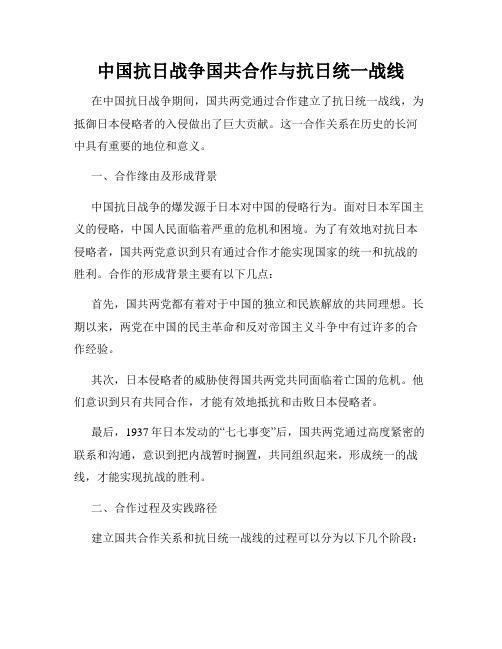 中国抗日战争国共合作与抗日统一战线

在中国抗日战争期间，国共两党通过合作建立了抗日统一战线，为抵御日本侵略者的入侵做出了巨大贡献。这一合作关系在历史的长河中具有重要的地位和意义。

一、合作缘由及形成背景

中国抗日战争的爆发源于日本对中国的侵略行为。面对日本军国主义的侵略，中国人民面临着严重的危机和困境。为了有效地对抗日本侵略者，国共两党意识到只有通过合作才能实现国家的统一和抗战的胜利。合作的形成背景主要有以下几点：

首先，国共两党都有着对于中国的独立和民族解放的共同理想。长期以来，两党在中国的民主革命和反对帝国主义斗争中有过许多的合作经验。

其次，日本侵略者的威胁使得国共两党共同面临着亡国的危机。他们意识到只有共同合作，才能有效地抵抗和击败日本侵略者。

最后，1937年日本发动的“七七事变”后，国共两党通过高度紧密的联系和沟通，意识到把内战暂时搁置，共同组织起来，形成统一的战线，才能实现抗战的胜利。

二、合作过程及实践路径

建立国共合作关系和抗日统一战线的过程可以分为以下几个阶段：